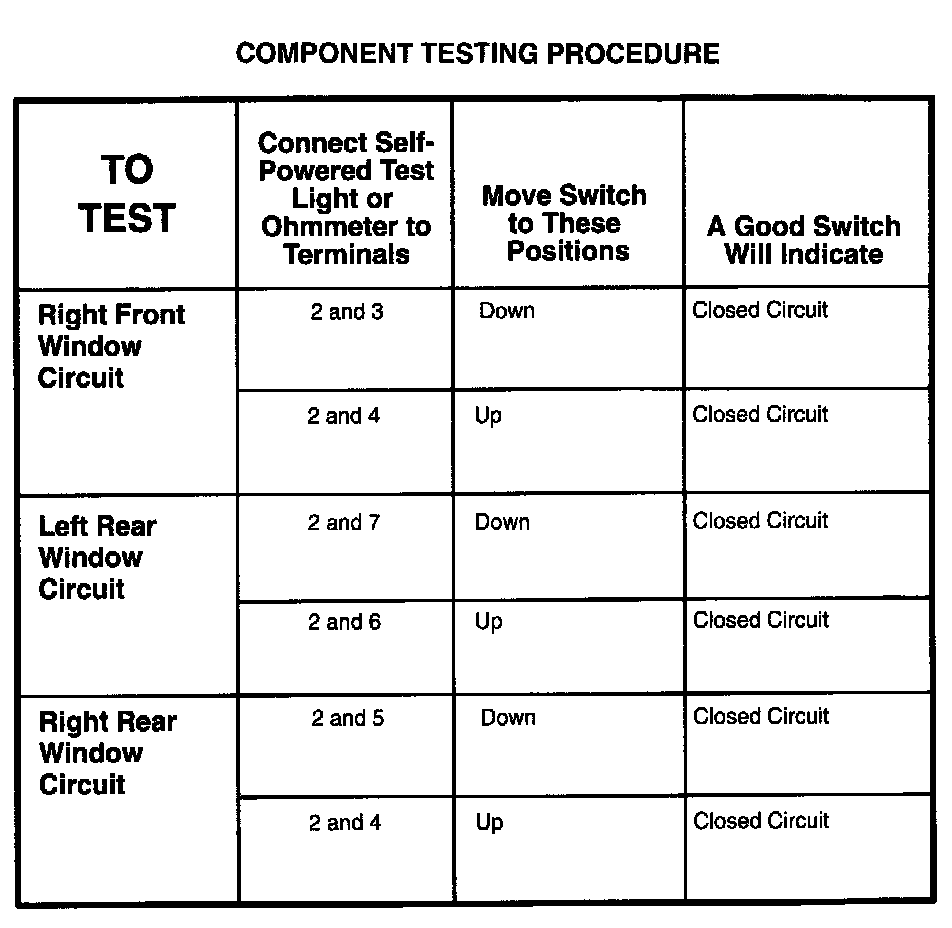 COMPONENT TESTING PROCEDURE

| TO TEST | Connect Self-Powered Test Light or Ohmmeter to Terminals | Move Switch to These Positions | A Good Switch Will Indicate |
|---|---|---|---|
| Right Front Window Circuit | 2 and 3 | Down | Closed Circuit |
| | 2 and 4 | Up | Closed Circuit |
| Left Rear Window Circuit | 2 and 7 | Down | Closed Circuit |
| | 2 and 6 | Up | Closed Circuit |
| Right Rear Window Circuit | 2 and 5 | Down | Closed Circuit |
| | 2 and 4 | Up | Closed Circuit |